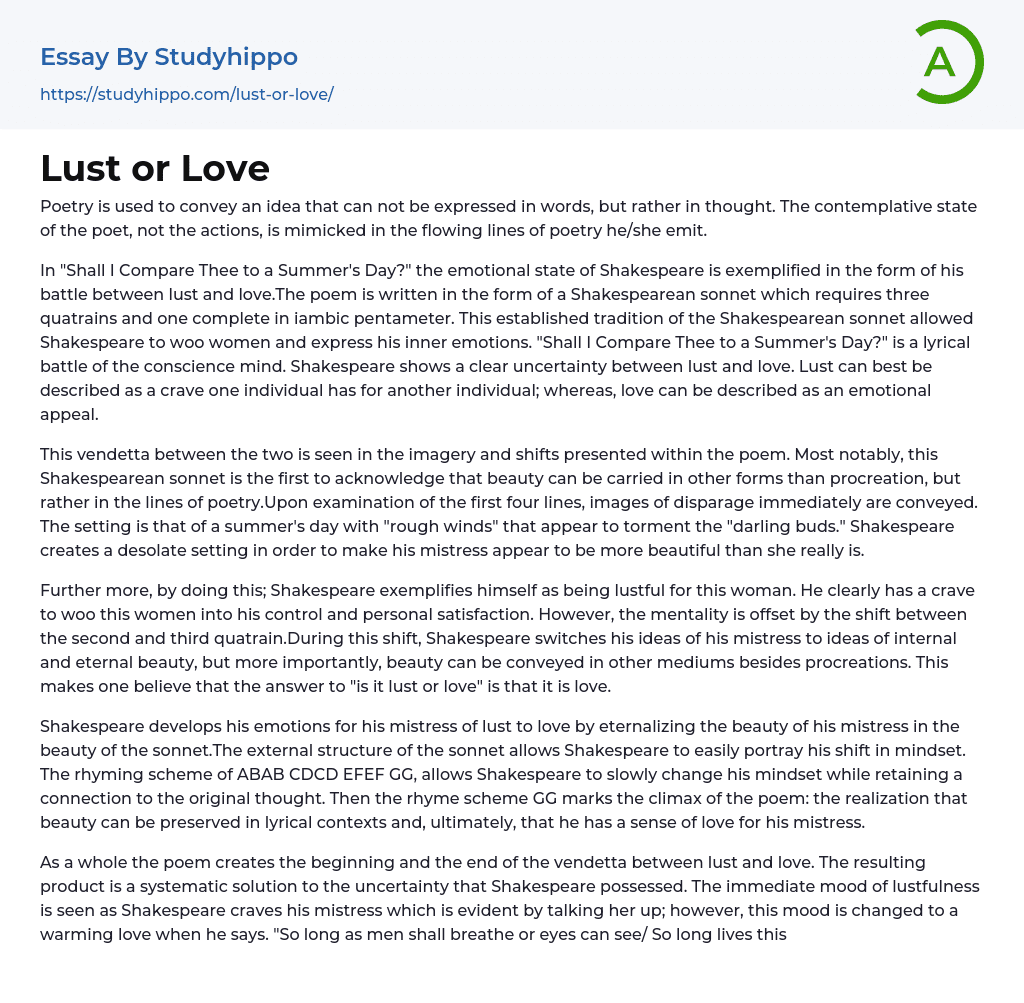 Essay By Studyhippo

https://studyhippo.com/lust-or-love/

A

Lust or Love

Poetry is used to convey an idea that can not be expressed in words, but rather in thought. The contemplative state of the poet, not the actions, is mimicked in the flowing lines of poetry he/she emit.

In "Shall I Compare Thee to a Summer's Day?" the emotional state of Shakespeare is exemplified in the form of his battle between lust and love.The poem is written in the form of a Shakespearean sonnet which requires three quatrains and one complete in iambic pentameter. This established tradition of the Shakespearean sonnet allowed Shakespeare to woo women and express his inner emotions. "Shall I Compare Thee to a Summer's Day?" is a lyrical battle of the conscience mind. Shakespeare shows a clear uncertainty between lust and love. Lust can best be described as a crave one individual has for another individual; whereas, love can be described as an emotional appeal.

This vendetta between the two is seen in the imagery and shifts presented within the poem. Most notably, this Shakespearean sonnet is the first to acknowledge that beauty can be carried in other forms than procreation, but rather in the lines of poetry.Upon examination of the first four lines, images of disparage immediately are conveyed. The setting is that of a summer's day with "rough winds" that appear to torment the "darling buds." Shakespeare creates a desolate setting in order to make his mistress appear to be more beautiful than she really is.

Further more, by doing this; Shakespeare exemplifies himself as being lustful for this woman. He clearly has a crave to woo this women into his control and personal satisfaction. However, the mentality is offset by the shift between the second and third quatrain.During this shift, Shakespeare switches his ideas of his mistress to ideas of internal and eternal beauty, but more importantly, beauty can be conveyed in other mediums besides procreations. This makes one believe that the answer to "is it lust or love" is that it is love.

Shakespeare develops his emotions for his mistress of lust to love by eternalizing the beauty of his mistress in the beauty of the sonnet.The external structure of the sonnet allows Shakespeare to easily portray his shift in mindset. The rhyming scheme of ABAB CDCD EFEF GG, allows Shakespeare to slowly change his mindset while retaining a connection to the original thought. Then the rhyme scheme GG marks the climax of the poem: the realization that beauty can be preserved in lyrical contexts and, ultimately, that he has a sense of love for his mistress.

As a whole the poem creates the beginning and the end of the vendetta between lust and love. The resulting product is a systematic solution to the uncertainty that Shakespeare possessed. The immediate mood of lustfulness is seen as Shakespeare craves his mistress which is evident by talking her up; however, this mood is changed to a warming love when he says. "So long as men shall breathe or eyes can see/ So long lives this